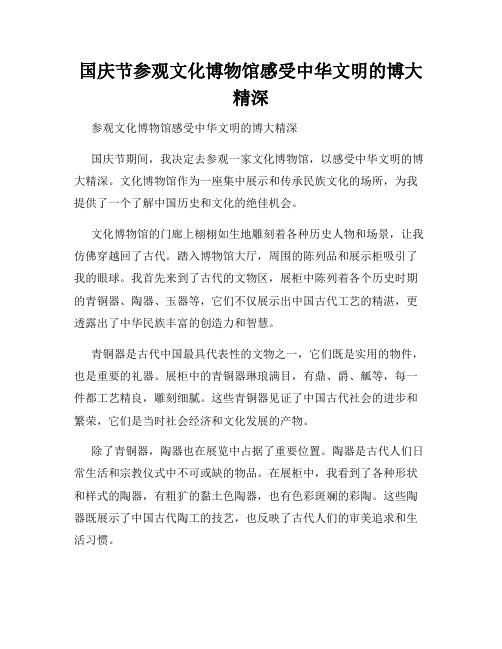 国庆节参观文化博物馆感受中华文明的博大精深

参观文化博物馆感受中华文明的博大精深

国庆节期间，我决定去参观一家文化博物馆，以感受中华文明的博大精深。文化博物馆作为一座集中展示和传承民族文化的场所，为我提供了一个了解中国历史和文化的绝佳机会。

文化博物馆的门廊上栩栩如生地雕刻着各种历史人物和场景，让我仿佛穿越回了古代。踏入博物馆大厅，周围的陈列品和展示柜吸引了我的眼球。我首先来到了古代的文物区，展柜中陈列着各个历史时期的青铜器、陶器、玉器等，它们不仅展示出中国古代工艺的精湛，更透露出了中华民族丰富的创造力和智慧。

青铜器是古代中国最具代表性的文物之一，它们既是实用的物件，也是重要的礼器。展柜中的青铜器琳琅满目，有鼎、爵、觚等，每一件都工艺精良，雕刻细腻。这些青铜器见证了中国古代社会的进步和繁荣，它们是当时社会经济和文化发展的产物。

除了青铜器，陶器也在展览中占据了重要位置。陶器是古代人们日常生活和宗教仪式中不可或缺的物品。在展柜中，我看到了各种形状和样式的陶器，有粗犷的黏土色陶器，也有色彩斑斓的彩陶。这些陶器既展示了中国古代陶工的技艺，也反映了古代人们的审美追求和生活习惯。